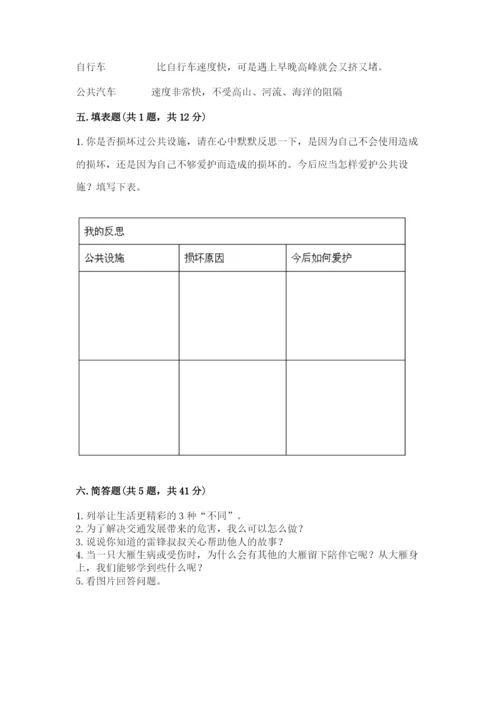 自行车　　　　比自行车速度快，可是遇上早晚高峰就会又挤又堵。

公共汽车　　　速度非常快，不受高山、河流、海洋的阻隔

五. 填表题(共 1 题，共 12 分)

1. 你是否损坏过公共设施，请在心中默默反思一下，是因为自己不会使用造成的损坏，还是因为自己不够爱护而造成的损坏的。今后应当怎样爱护公共设施？填写下表。

| 我的反思 | | |
|---|---|---|
| 公共设施 | 损坏原因 | 今后如何爱护 |
| | | |
| | | |

六. 简答题(共 5 题，共 41 分)

1. 列举让生活更精彩的 3 种“不同”。
2. 为了解决交通发展带来的危害，我么可以怎么做？
3. 说说你知道的雷锋叔叔关心帮助他人的故事？
4. 当一只大雁生病或受伤时，为什么会有其他的大雁留下陪伴它呢？从大雁身上，我们能够学到些什么呢？
5. 看图片回答问题。